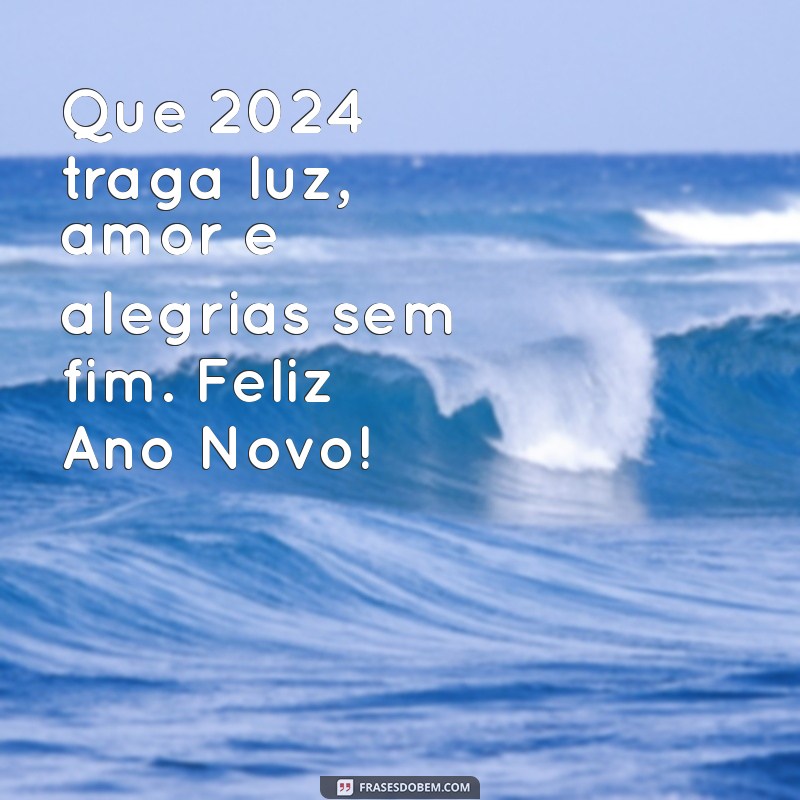 Que 2024 traga luz, amor e alegrias sem fim. Feliz Ano Novo!

FRASESDOBEM.COM